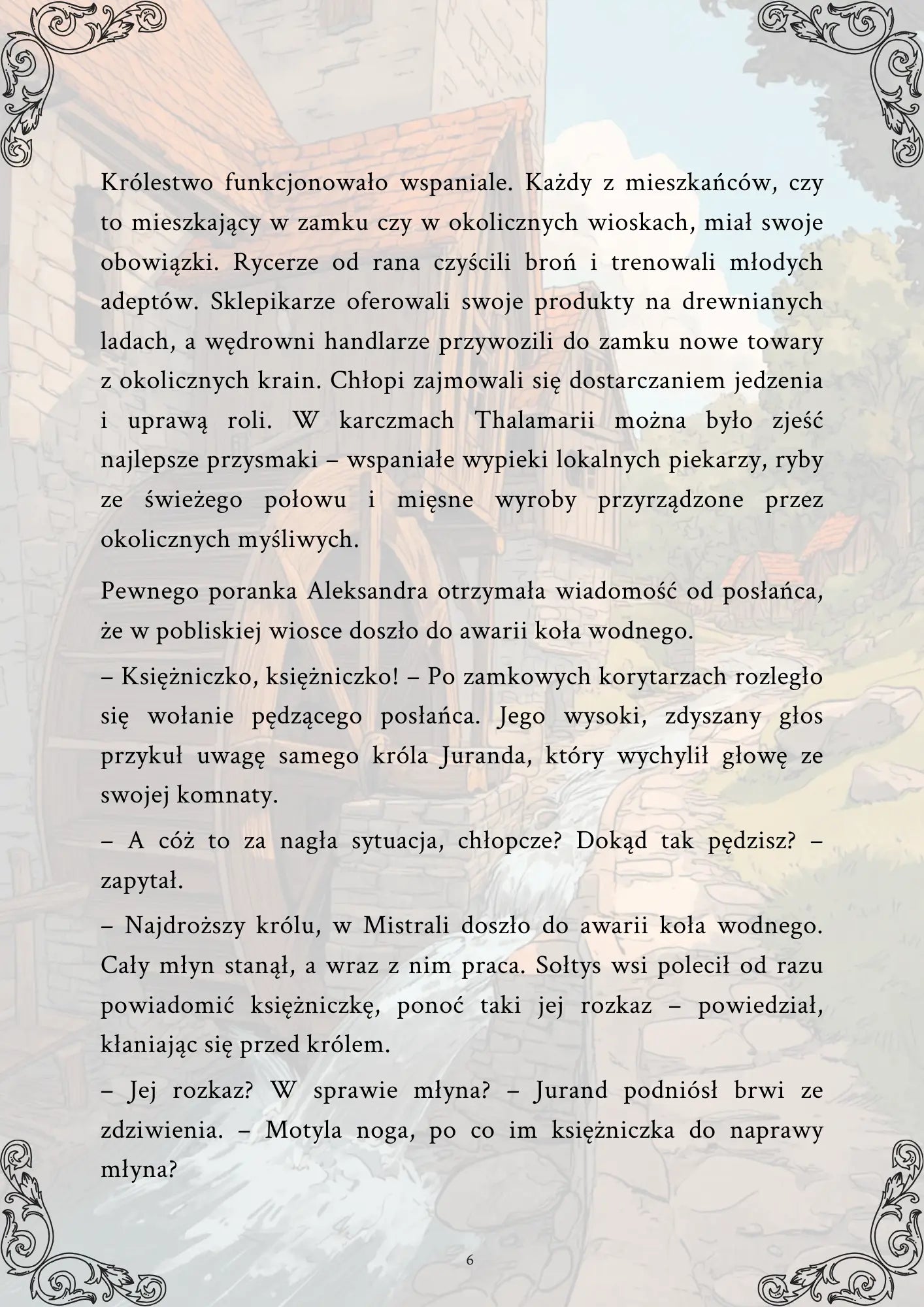 Królestwo funkcjonowało wspaniale. Każdy z mieszkańców, czy to mieszkający w zamku czy w okolicznych wioskach, miał swoje obowiązki. Rycerze od rana czyścili broń i trenowali młodych adeptów. Sklepikarze oferowali swoje produkty na drewnianych ladach, a wędrowni handlarze przywozili do zamku nowe towary z okolicznych krain. Chłopi zajmowali się dostarczaniem jedzenia i uprawą roli. W karczmach Thalamarii można było zjeść najlepsze przysmaki – wspaniałe wypieki lokalnych piekarzy, ryby ze świeżego połowu i mięsne wyroby przyrządzone przez okolicznych myśliwych.

Pewnego poranka Aleksandra otrzymała wiadomość od posłańca, że w pobliskiej wiosce doszło do awarii koła wodnego.

– Księżniczko, księżniczko! – Po zamkowych korytarzach rozległo się wołanie pędzącego posłańca. Jego wysoki, zdyszany głos przykuł uwagę samego króla Juranda, który wychylił głowę ze swojej komnaty.

– A cóż to za nagła sytuacja, chłopcze? Dokąd tak pędzisz? – zapytał.

– Najdroższy królu, w Mistrali doszło do awarii koła wodnego. Cały młyn stanął, a wraz z nim praca. Sołtys wsi polecił od razu powiadomić księżniczkę, ponoć taki jej rozkaz – powiedział, kłaniając się przed królem.

– Jej rozkaz? W sprawie młyna? – Jurand podniósł brwi ze zdziwienia. – Motyla noga, po co im księżniczka do naprawy młyna?

6